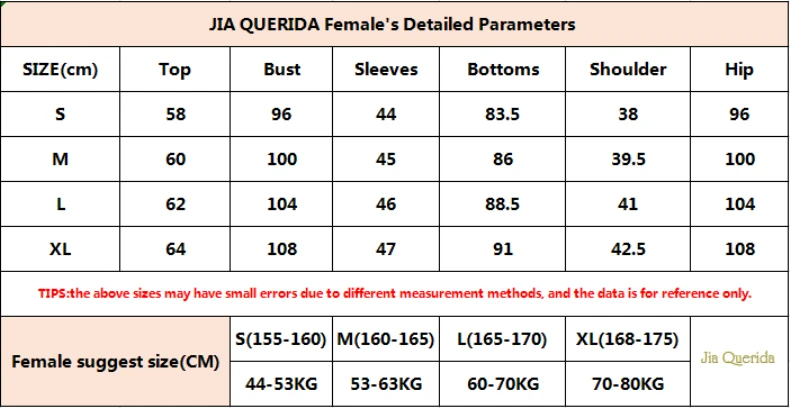 JIA QUERIDA Female's Detailed Parameters

| SIZE(cm) | Top | Bust | Sleeves | Bottoms | Shoulder | Hip |
|---|---|---|---|---|---|---|
| S | 58 | 96 | 44 | 83.5 | 38 | 96 |
| M | 60 | 100 | 45 | 86 | 39.5 | 100 |
| L | 62 | 104 | 46 | 88.5 | 41 | 104 |
| XL | 64 | 108 | 47 | 91 | 42.5 | 108 |

TIPS:the above sizes may have small errors due to different measurement methods, and the data is for reference only.

| Female suggest size(CM) | S(155-160) | M(160-165) | L(165-170) | XL(168-175) | Jia Querida |
|---|---|---|---|---|---|
| | 44-53KG | 53-63KG | 60-70KG | 70-80KG | |